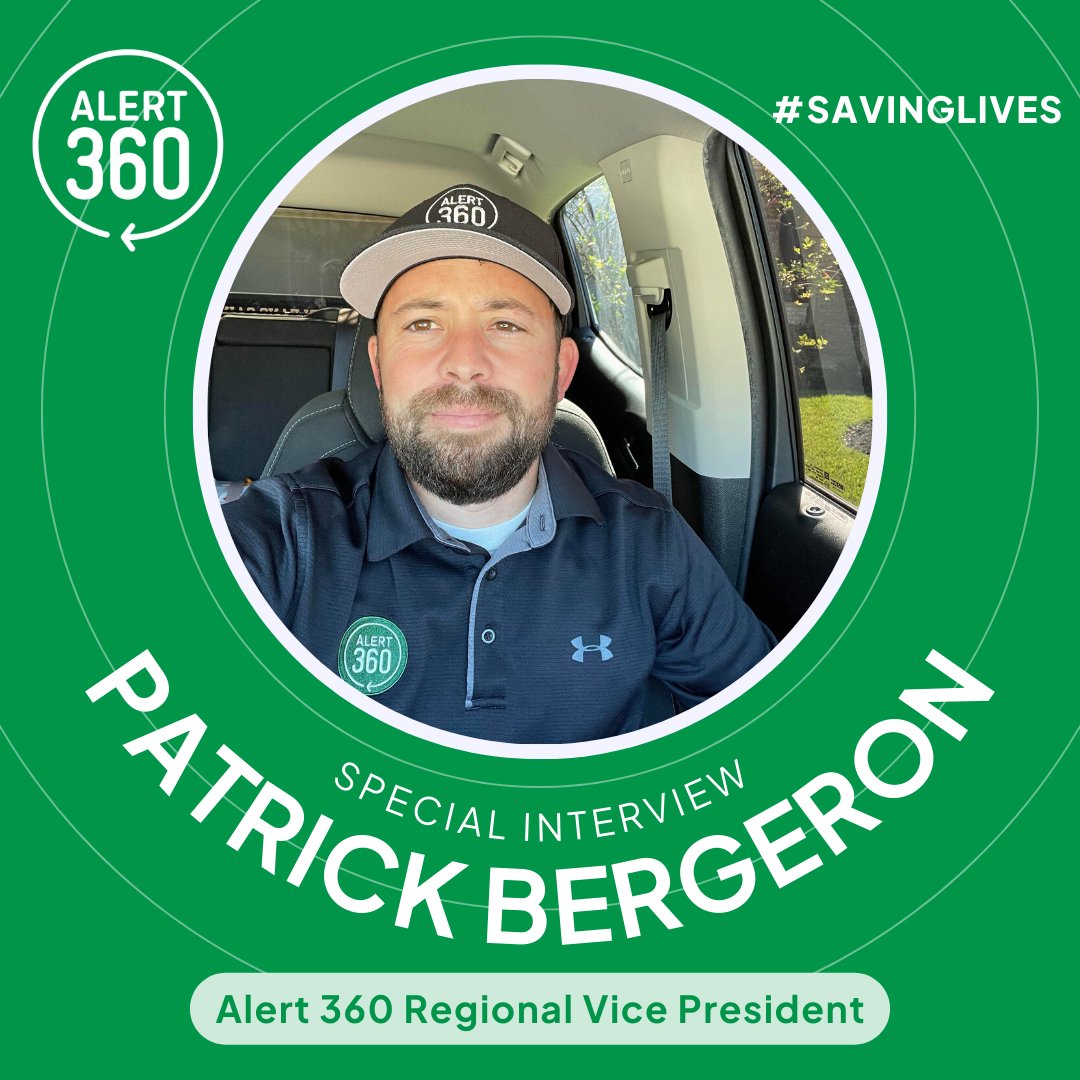 ALERT 360

#SAVINGLIVES

ALERT 360

ALERT 360

SPECIAL INTERVIEW

PATRICK BERGERON

Alert 360 Regional Vice President